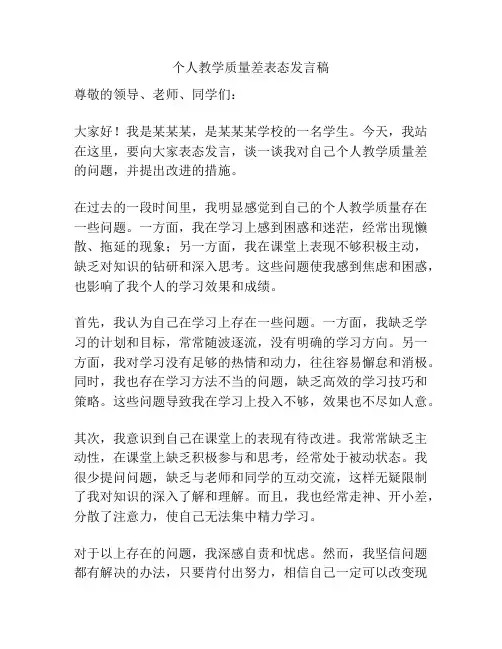 个人教学质量差表态发言稿

尊敬的领导、老师、同学们：

大家好！我是某某某，是某某某学校的一名学生。今天，我站在这里，要向大家表态发言，谈一谈我对自己个人教学质量差的问题，并提出改进的措施。

在过去的一段时间里，我明显感觉到自己的个人教学质量存在一些问题。一方面，我在学习上感到困惑和迷茫，经常出现懒散、拖延的现象；另一方面，我在课堂上表现不够积极主动，缺乏对知识的钻研和深入思考。这些问题使我感到焦虑和困惑，也影响了我个人的学习效果和成绩。

首先，我认为自己在学习上存在一些问题。一方面，我缺乏学习的计划和目标，常常随波逐流，没有明确的学习方向。另一方面，我对学习没有足够的热情和动力，往往容易懈怠和消极。同时，我也存在学习方法不当的问题，缺乏高效的学习技巧和策略。这些问题导致我在学习上投入不够，效果也不尽如人意。

其次，我意识到自己在课堂上的表现有待改进。我常常缺乏主动性，在课堂上缺乏积极参与和思考，经常处于被动状态。我很少提问问题，缺乏与老师和同学的互动交流，这样无疑限制了我对知识的深入了解和理解。而且，我也经常走神、开小差，分散了注意力，使自己无法集中精力学习。

对于以上存在的问题，我深感自责和忧虑。然而，我坚信问题都有解决的办法，只要肯付出努力，相信自己一定可以改变现